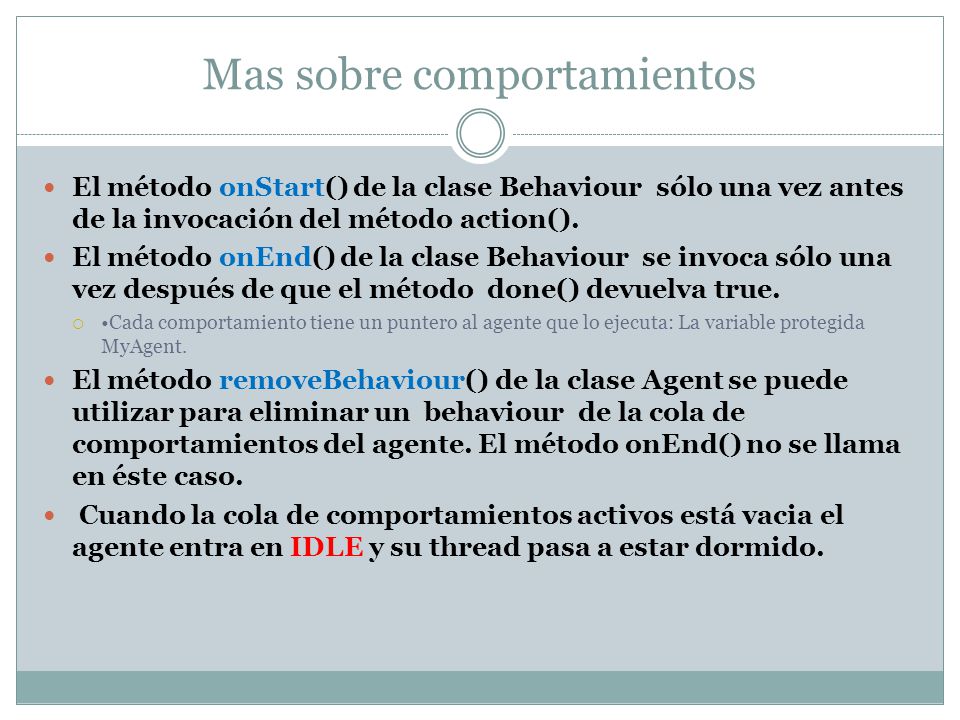 Mas sobre comportamientos

El método onStart() de la clase Behaviour sólo una vez antes de la invocación del método action().

El método onEnd() de la clase Behaviour se invoca sólo una vez después de que el método done() devuelva true.

•Cada comportamiento tiene un puntero al agente que lo ejecuta: La variable protegida MyAgent.

El método removeBehaviour() de la clase Agent se puede utilizar para eliminar un behaviour de la cola de comportamientos del agente. El método onEnd() no se llama en éste caso.

Cuando la cola de comportamientos activos está vacia el agente entra en IDLE y su thread pasa a estar dormido.